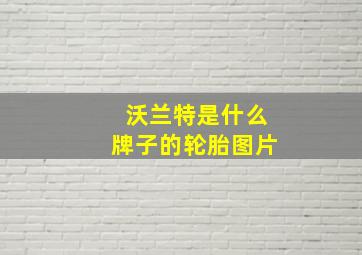 沃兰特是什么
牌子的轮胎图片